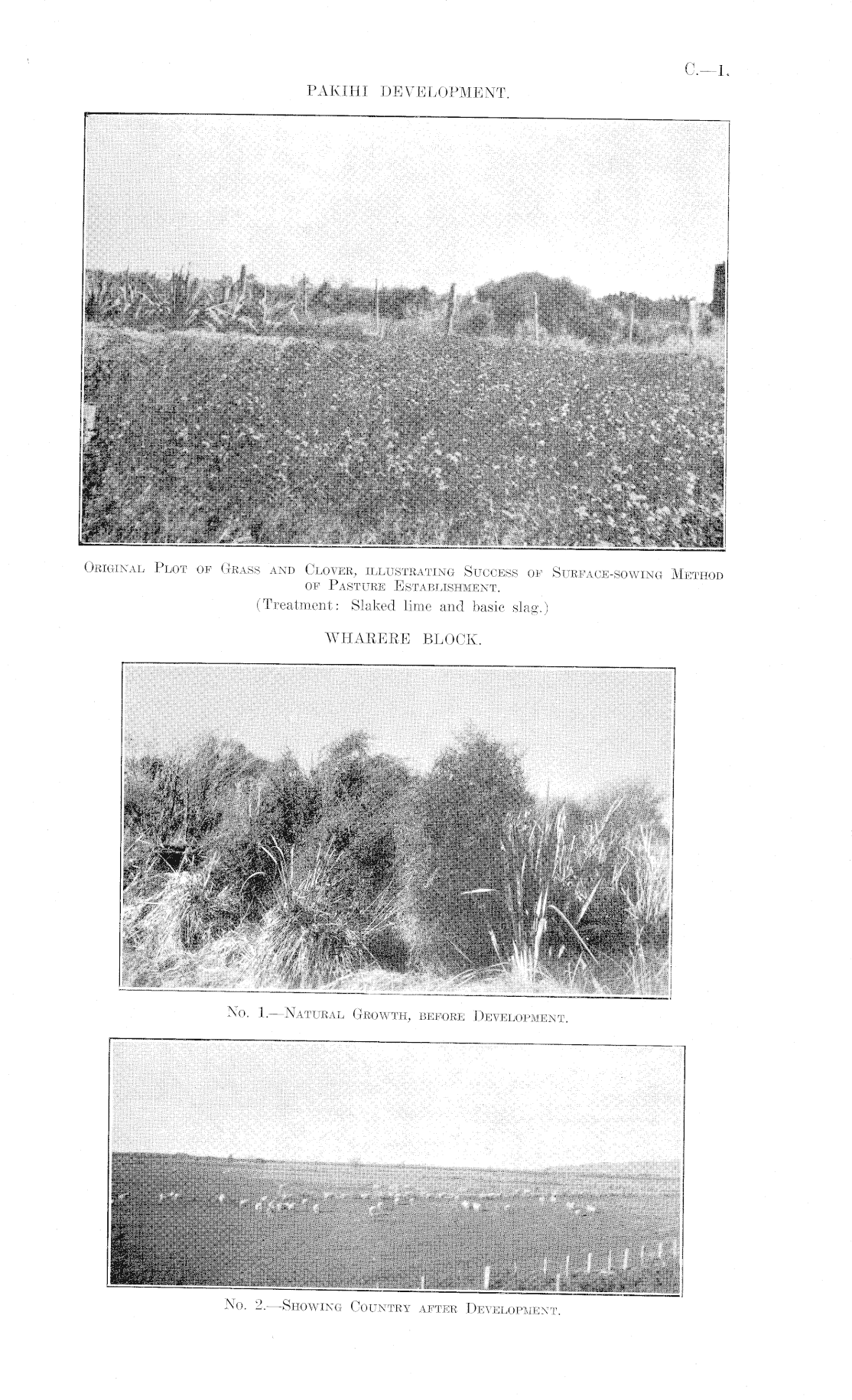 C.—1.

PAKIHI DEVELOPMENT.

Original Plot of Grass and Clover, illustrating Success of Surface-sowing Method of Pasture Establishment.

(Treatment: Slaked lime and basic slag.)

WHARERE BLOCK.

No. 1.—Natural Growth, before Development.

No. 2.—Showing Country after Development.